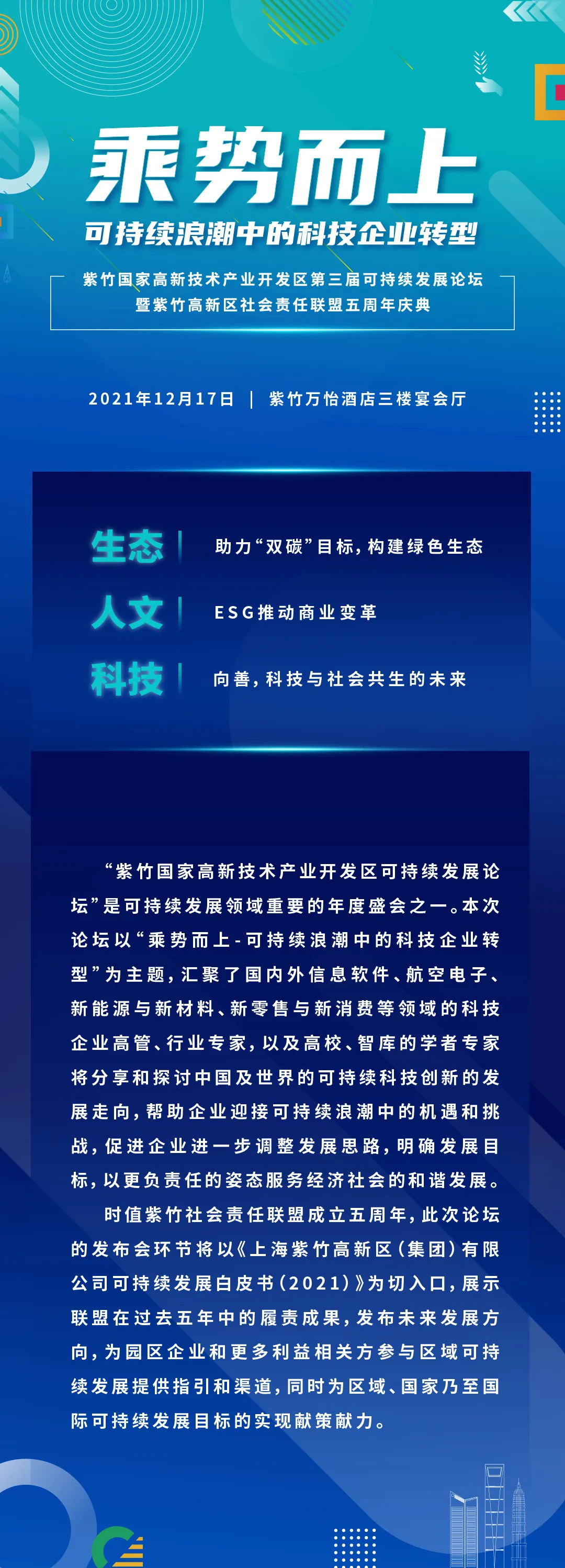 乘势而上

可持续浪潮中的科技企业转型

紫竹国家高新技术产业开发区第三届可持续发展论坛
暨紫竹高新区社会责任联盟五周年庆典

2021年12月17日 | 紫竹万怡酒店三楼宴会厅

生态 | 助力“双碳”目标，构建绿色生态

人文 | ESG推动商业变革

科技 | 向善，科技与社会共生的未来

“紫竹国家高新技术产业开发区可持续发展论坛”是可持续发展领域重要的年度盛会之一。本次论坛以“乘势而上-可持续浪潮中的科技企业转型”为主题，汇聚了国内外信息软件、航空电子、新能源与新材料、新零售与新消费等领域的科技企业高管、行业专家，以及高校、智库的学者专家将分享和探讨中国及世界的可持续科技创新的发展走向，帮助企业迎接可持续浪潮中的机遇和挑战，促进企业进一步调整发展思路，明确发展目标，以更负责任的姿态服务经济社会的和谐发展。

时值紫竹社会责任联盟成立五周年，此次论坛的发布会环节将以《上海紫竹高新区（集团）有限公司可持续发展白皮书（2021）》为切入口，展示联盟在过去五年中的履责成果，发布未来发展方向，为园区企业和更多利益相关方参与区域可持续发展提供指引和渠道，同时为区域、国家乃至国际可持续发展目标的实现献策献力。